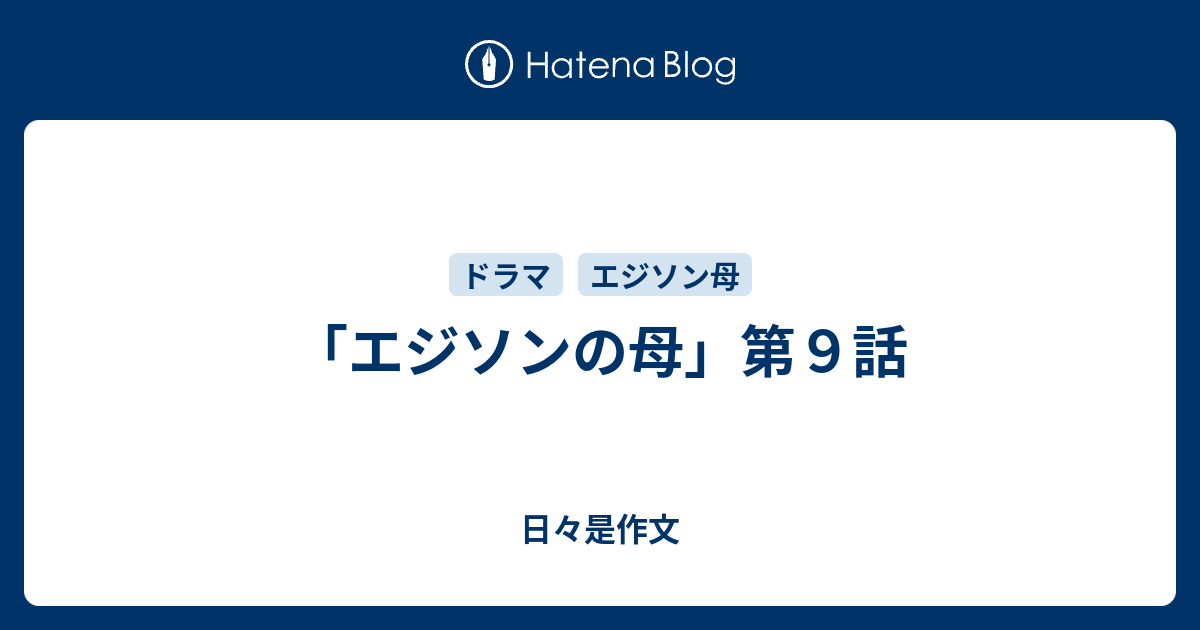 Hatena Blog

ドラマ
エジソン母

「エジソンの母」第９話

日々是作文